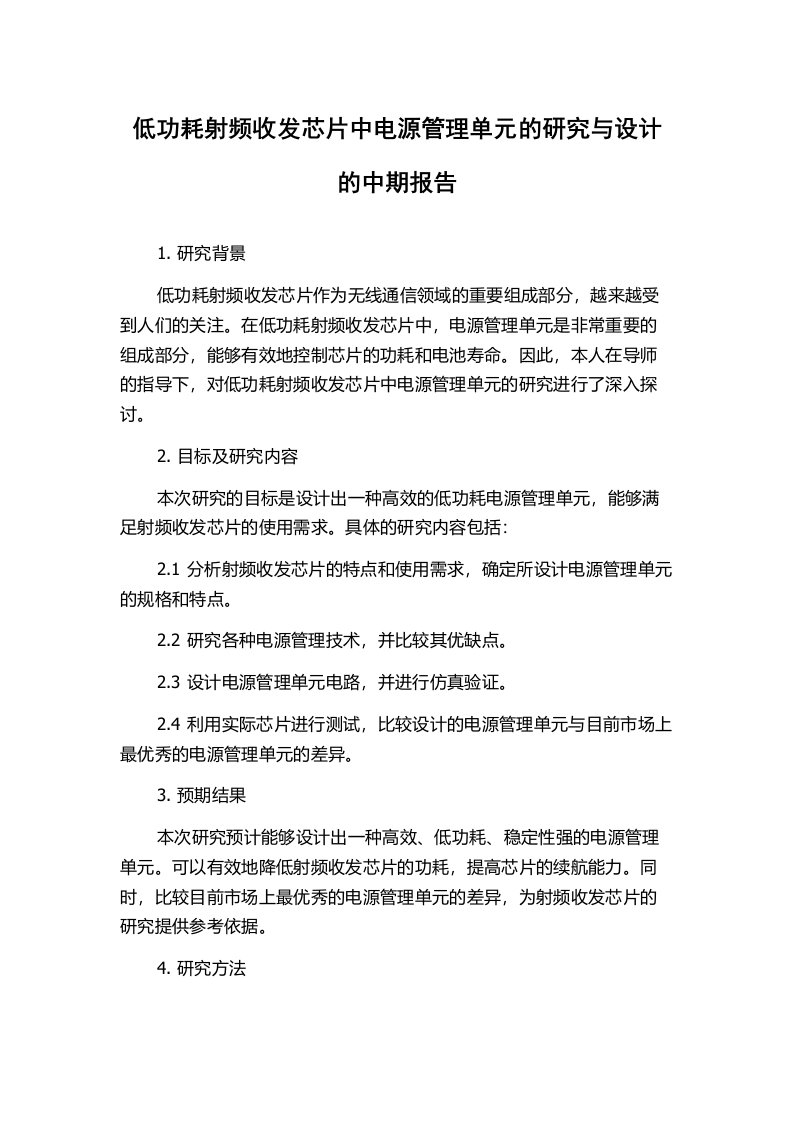 低功耗射频收发芯片中电源管理单元的研究与设计的中期报告

1. 研究背景

低功耗射频收发芯片作为无线通信领域的重要组成部分，越来越受到人们的关注。在低功耗射频收发芯片中，电源管理单元是非常重要的组成部分，能够有效地控制芯片的功耗和电池寿命。因此，本人在导师的指导下，对低功耗射频收发芯片中电源管理单元的研究进行了深入探讨。

2. 目标及研究内容

本次研究的目标是设计出一种高效的低功耗电源管理单元，能够满足射频收发芯片的使用需求。具体的研究内容包括:

2.1 分析射频收发芯片的特点和使用需求，确定所设计电源管理单元的规格和特点。

2.2 研究各种电源管理技术，并比较其优缺点。

2.3 设计电源管理单元电路，并进行仿真验证。

2.4 利用实际芯片进行测试，比较设计的电源管理单元与目前市场上最优秀的电源管理单元的差异。

3. 预期结果

本次研究预计能够设计出一种高效、低功耗、稳定性强的电源管理单元。可以有效地降低射频收发芯片的功耗，提高芯片的续航能力。同时，比较目前市场上最优秀的电源管理单元的差异，为射频收发芯片的研究提供参考依据。

4. 研究方法